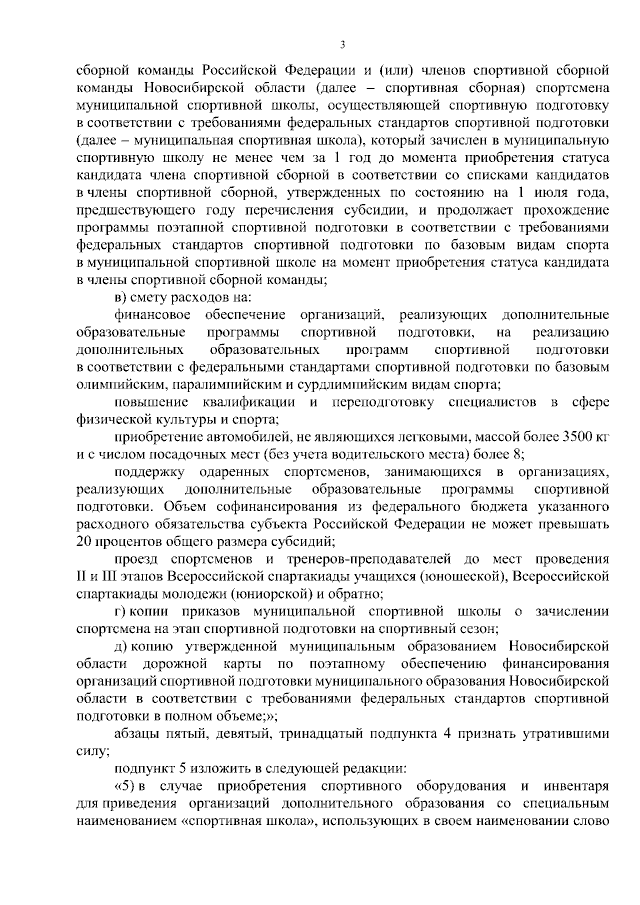 3

сборной команды Российской Федерации и (или) членов спортивной сборной команды Новосибирской области (далее – спортивная сборная) спортсмена муниципальной спортивной школы, осуществляющей спортивную подготовку в соответствии с требованиями федеральных стандартов спортивной подготовки (далее – муниципальная спортивная школа), который зачислен в муниципальную спортивную школу не менее чем за 1 год до момента приобретения статуса кандидата члена спортивной сборной в соответствии со списками кандидатов в члены спортивной сборной, утвержденных по состоянию на 1 июля года, предшествующего году перечисления субсидии, и продолжает прохождение программы поэтапной спортивной подготовки в соответствии с требованиями федеральных стандартов спортивной подготовки по базовым видам спорта в муниципальной спортивной школе на момент приобретения статуса кандидата в члены спортивной сборной команды;

в) смету расходов на:

финансовое обеспечение организаций, реализующих дополнительные образовательные программы спортивной подготовки, на реализацию дополнительных образовательных программ спортивной подготовки в соответствии с федеральными стандартами спортивной подготовки по базовым олимпийским, паралимпийским и сурдлимпийским видам спорта;

повышение квалификации и переподготовку специалистов в сфере физической культуры и спорта;

приобретение автомобилей, не являющихся легковыми, массой более 3500 кг и с числом посадочных мест (без учета водительского места) более 8;

поддержку одаренных спортсменов, занимающихся в организациях, реализующих дополнительные образовательные программы спортивной подготовки. Объем софинансирования из федерального бюджета указанного расходного обязательства субъекта Российской Федерации не может превышать 20 процентов общего размера субсидий;

проезд спортсменов и тренеров-преподавателей до мест проведения II и III этапов Всероссийской спартакиады учащихся (юношеской), Всероссийской спартакиады молодежи (юниорской) и обратно;

г) копии приказов муниципальной спортивной школы о зачислении спортсмена на этап спортивной подготовки на спортивный сезон;

д) копию утвержденной муниципальным образованием Новосибирской области дорожной карты по поэтапному обеспечению финансирования организаций спортивной подготовки муниципального образования Новосибирской области в соответствии с требованиями федеральных стандартов спортивной подготовки в полном объеме;»;

абзацы пятый, девятый, тринадцатый подпункта 4 признать утратившими силу;

подпункт 5 изложить в следующей редакции:

«5) в случае приобретения спортивного оборудования и инвентаря для приведения организаций дополнительного образования со специальным наименованием «спортивная школа», использующих в своем наименовании слово